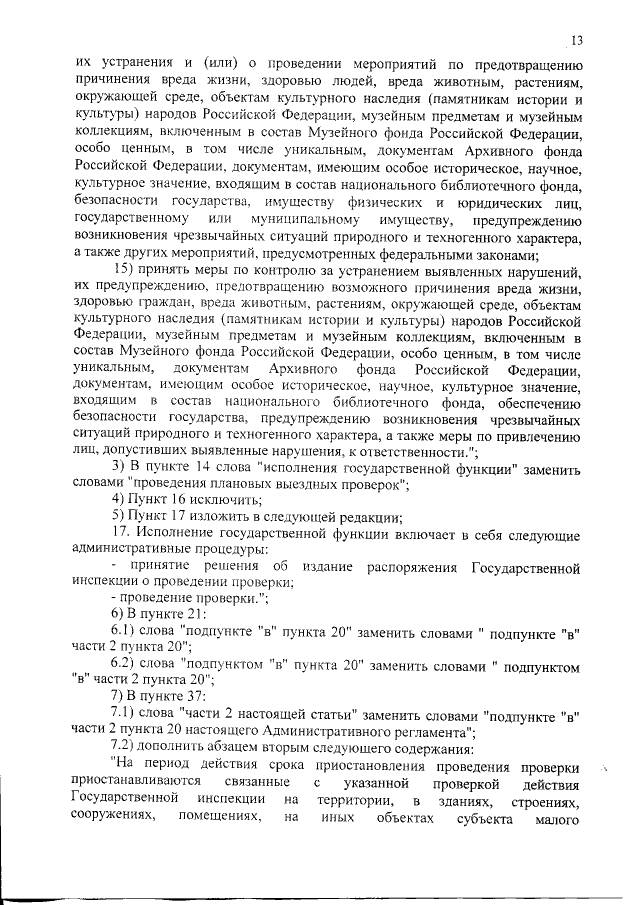 13

их устранения и (или) о проведении мероприятий по предотвращению причинения вреда жизни, здоровью людей, вреда животным, растениям, окружающей среде, объектам культурного наследия (памятникам истории и культуры) народов Российской Федерации, музейным предметам и музейным коллекциям, включенным в состав Музейного фонда Российской Федерации, особо ценным, в том числе уникальным, документам Архивного фонда Российской Федерации, документам, имеющим особое историческое, научное, культурное значение, входящим в состав национального библиотечного фонда, безопасности государства, имуществу физических и юридических лиц, государственному или муниципальному имуществу, предупреждению возникновения чрезвычайных ситуаций природного и техногенного характера, а также других мероприятий, предусмотренных федеральными законами;

15) принять меры по контролю за устранением выявленных нарушений, их предупреждению, предотвращению возможного причинения вреда жизни, здоровью граждан, вреда животным, растениям, окружающей среде, объектам культурного наследия (памятникам истории и культуры) народов Российской Федерации, музейным предметам и музейным коллекциям, включенным в состав Музейного фонда Российской Федерации, особо ценным, в том числе уникальным, документам Архивного фонда Российской Федерации, документам, имеющим особое историческое, научное, культурное значение, входящим в состав национального библиотечного фонда, обеспечению безопасности государства, предупреждению возникновения чрезвычайных ситуаций природного и техногенного характера, а также меры по привлечению лиц, допустивших выявленные нарушения, к ответственности.";

3) В пункте 14 слова "исполнения государственной функции" заменить словами "проведения плановых выездных проверок";

4) Пункт 16 исключить;

5) Пункт 17 изложить в следующей редакции;

17. Исполнение государственной функции включает в себя следующие административные процедуры:

- принятие решения об издание распоряжения Государственной инспекции о проведении проверки;

- проведение проверки.";

6) В пункте 21:

6.1) слова "подпункте "в" пункта 20" заменить словами " подпункте "в" части 2 пункта 20";

6.2) слова "подпунктом "в" пункта 20" заменить словами " подпунктом "в" части 2 пункта 20";

7) В пункте 37:

7.1) слова "части 2 настоящей статьи" заменить словами "подпункте "в" части 2 пункта 20 настоящего Административного регламента";

7.2) дополнить абзацем вторым следующего содержания:

"На период действия срока приостановления проведения проверки приостанавливаются связанные с указанной проверкой действия Государственной инспекции на территории, в зданиях, строениях, сооружениях, помещениях, на иных объектах субъекта малого